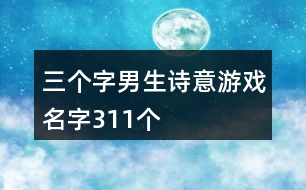 三个字男生诗意游戏名字311个